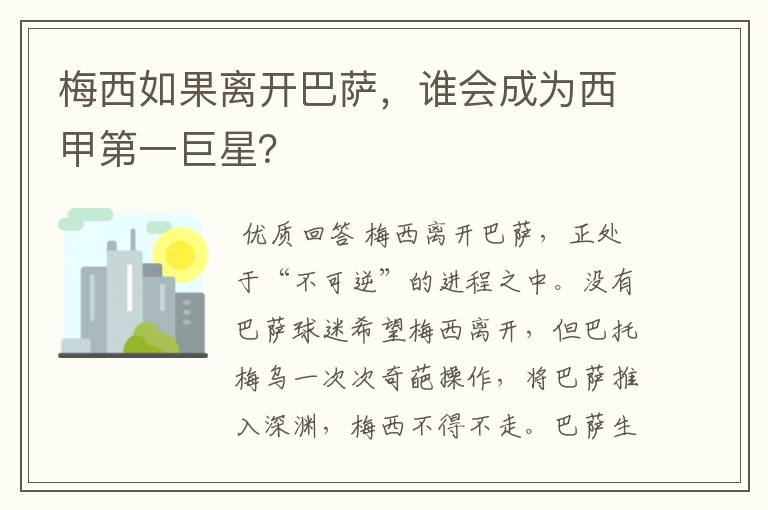 梅西如果离开巴萨，谁会成为西甲第一巨星?

优质回答 梅西离开巴萨，正处于“不可逆”的进程之中。没有巴萨球迷希望梅西离开，但巴托梅乌一次次奇葩操作，将巴萨推入深渊，梅西不得不走。巴萨生